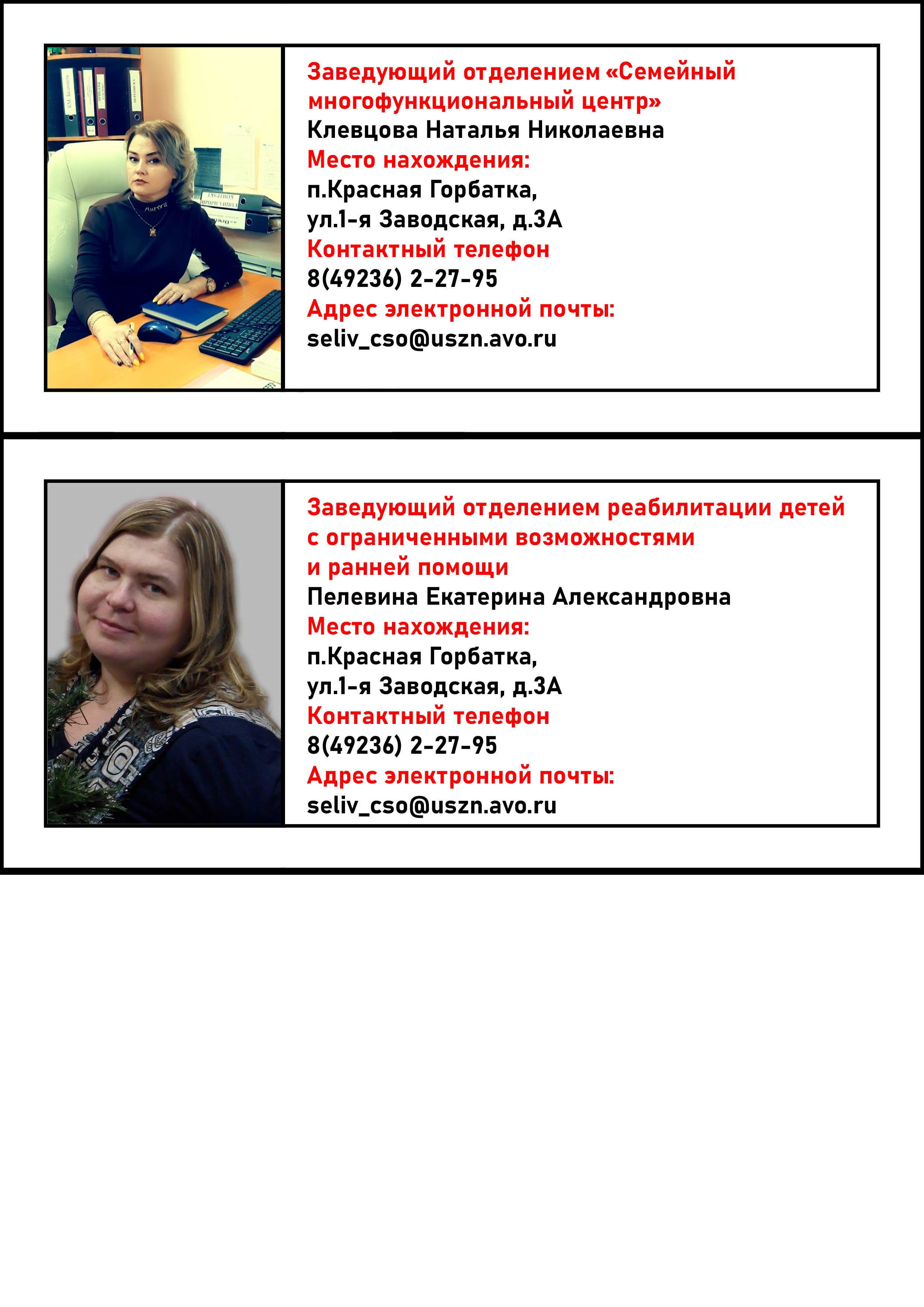 Заведующий отделением «Семейный многофункциональный центр»
Клевцова Наталья Николаевна
Место нахождения:
п.Красная Горбатка,
ул.1-я Заводская, д.3А
Контактный телефон
8(49236) 2-27-95
Адрес электронной почты:
seliv_cso@uszn.avo.ru

Заведующий отделением реабилитации детей с ограниченными возможностями и ранней помощи
Пелевина Екатерина Александровна
Место нахождения:
п.Красная Горбатка,
ул.1-я Заводская, д.3А
Контактный телефон
8(49236) 2-27-95
Адрес электронной почты:
seliv_cso@uszn.avo.ru